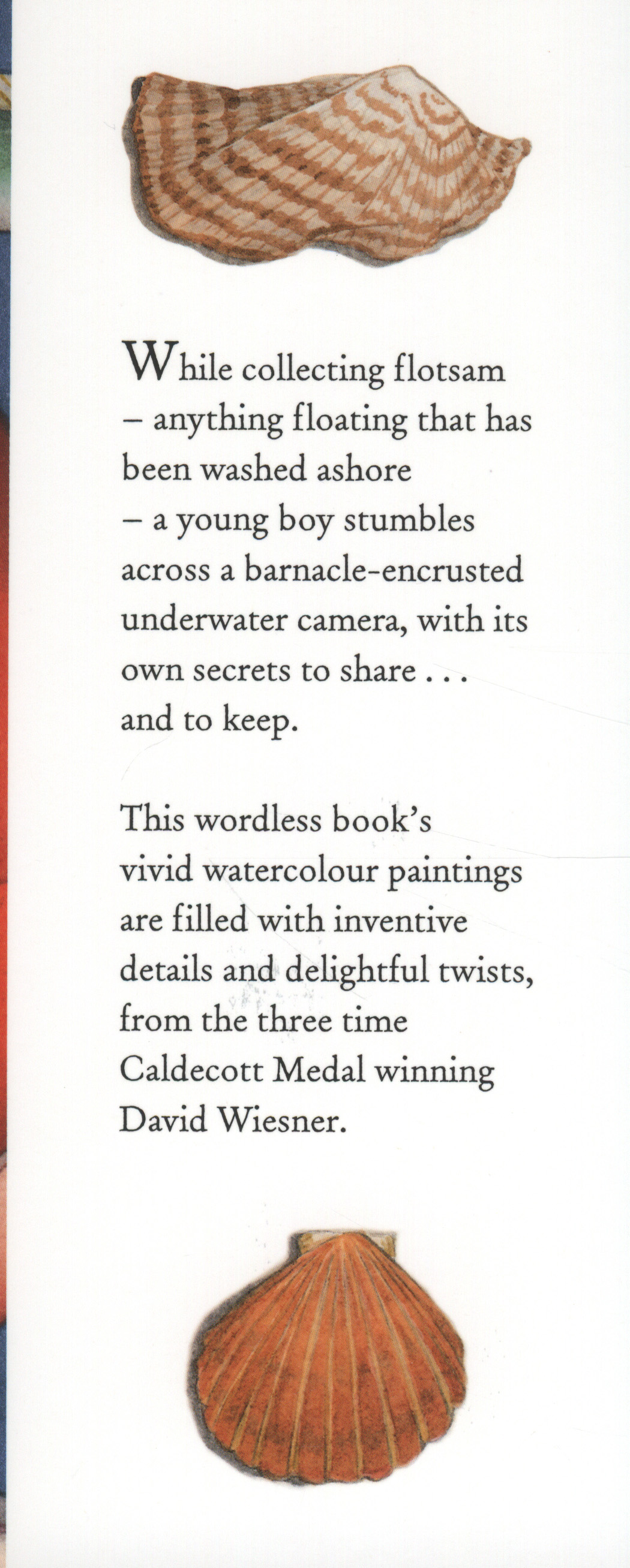 While collecting flotsam – anything floating that has been washed ashore – a young boy stumbles across a barnacle-encrusted underwater camera, with its own secrets to share . . . and to keep.

This wordless book's vivid watercolour paintings are filled with inventive details and delightful twists, from the three time Caldecott Medal winning David Wiesner.